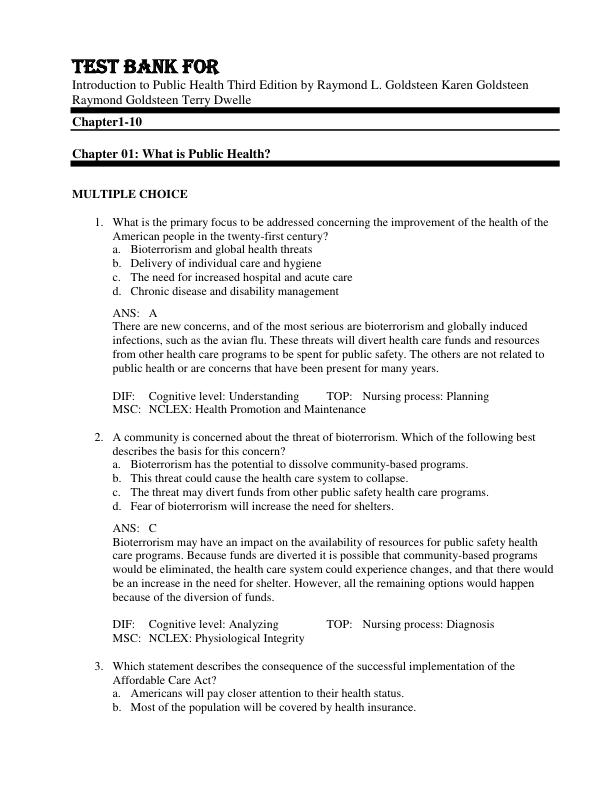 TEST BANK FOR
Introduction to Public Health Third Edition by Raymond L. Goldsteen Karen Goldsteen Raymond Goldsteen Terry Dwelle

Chapter1-10

Chapter 01: What is Public Health?

MULTIPLE CHOICE

1. What is the primary focus to be addressed concerning the improvement of the health of the American people in the twenty-first century?
a. Bioterrorism and global health threats
b. Delivery of individual care and hygiene
c. The need for increased hospital and acute care
d. Chronic disease and disability management

ANS: A
There are new concerns, and of the most serious are bioterrorism and globally induced infections, such as the avian flu. These threats will divert health care funds and resources from other health care programs to be spent for public safety. The others are not related to public health or are concerns that have been present for many years.

DIF: Cognitive level: Understanding TOP: Nursing process: Planning
MSC: NCLEX: Health Promotion and Maintenance

2. A community is concerned about the threat of bioterrorism. Which of the following best describes the basis for this concern?
a. Bioterrorism has the potential to dissolve community-based programs.
b. This threat could cause the health care system to collapse.
c. The threat may divert funds from other public safety health care programs.
d. Fear of bioterrorism will increase the need for shelters.

ANS: C
Bioterrorism may have an impact on the availability of resources for public safety health care programs. Because funds are diverted it is possible that community-based programs would be eliminated, the health care system could experience changes, and that there would be an increase in the need for shelter. However, all the remaining options would happen because of the diversion of funds.

DIF: Cognitive level: Analyzing TOP: Nursing process: Diagnosis
MSC: NCLEX: Physiological Integrity

3. Which statement describes the consequence of the successful implementation of the Affordable Care Act?
a. Americans will pay closer attention to their health status.
b. Most of the population will be covered by health insurance.